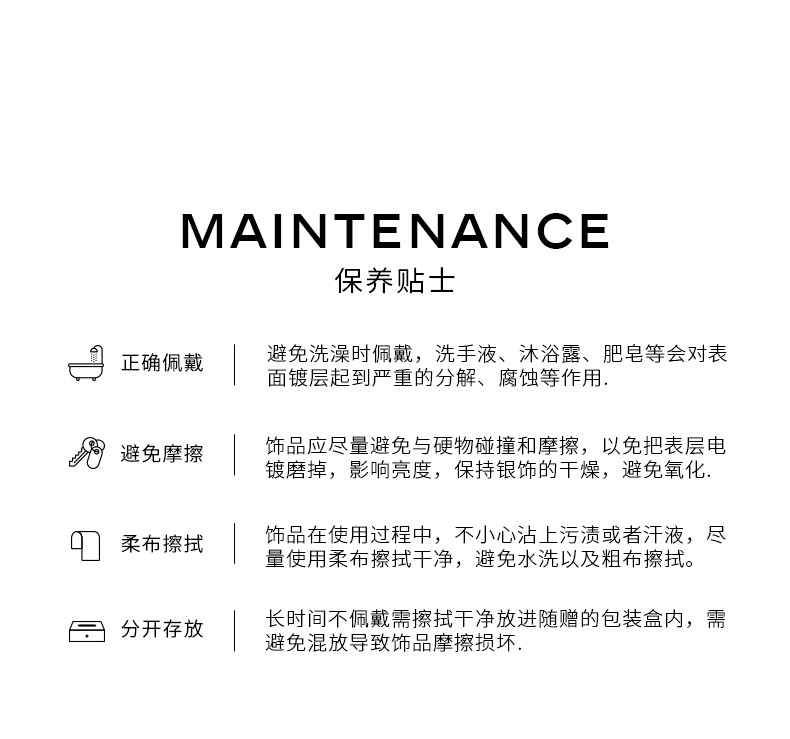 MAINTENANCE
保养贴士

正确佩戴

避免洗澡时佩戴，洗手液、沐浴露、肥皂等会对表面镀层起到严重的分解、腐蚀等作用.

避免摩擦

饰品应尽量避免与硬物碰撞和摩擦，以免把表层电镀磨掉，影响亮度，保持银饰的干燥，避免氧化.

柔布擦拭

饰品在使用过程中，不小心沾上污渍或者汗液，尽量使用柔布擦拭干净，避免水洗以及粗布擦拭。

分开存放

长时间不佩戴需擦拭干净放进随赠的包装盒内，需避免混放导致饰品摩擦损坏.